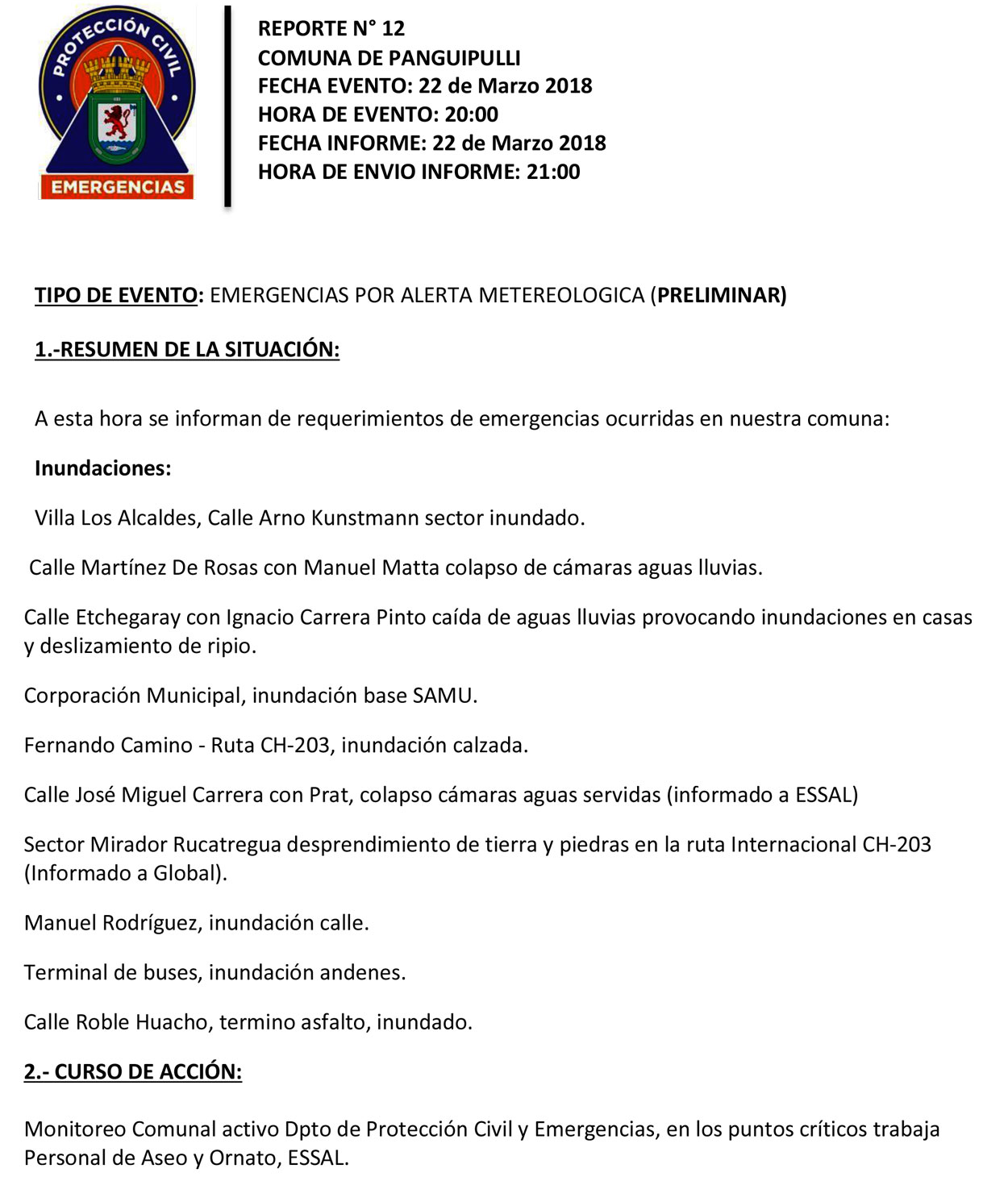 PROTECCIÓN CIVIL
EMERGENCIAS

REPORTE N° 12
COMUNA DE PANGUIPULLI
FECHA EVENTO: 22 de Marzo 2018
HORA DE EVENTO: 20:00
FECHA INFORME: 22 de Marzo 2018
HORA DE ENVIO INFORME: 21:00

TIPO DE EVENTO: EMERGENCIAS POR ALERTA METEREOLOGICA (PRELIMINAR)

1.-RESUMEN DE LA SITUACIÓN:

A esta hora se informan de requerimientos de emergencias ocurridas en nuestra comuna:

Inundaciones:

Villa Los Alcaldes, Calle Arno Kunstmann sector inundado.

Calle Martínez De Rosas con Manuel Matta colapso de cámaras aguas lluvias.

Calle Etchegaray con Ignacio Carrera Pinto caída de aguas lluvias provocando inundaciones en casas y deslizamiento de ripio.

Corporación Municipal, inundación base SAMU.

Fernando Camino - Ruta CH-203, inundación calzada.

Calle José Miguel Carrera con Prat, colapso cámaras aguas servidas (informado a ESSAL)

Sector Mirador Rucatregua desprendimiento de tierra y piedras en la ruta Internacional CH-203 (Informado a Global).

Manuel Rodríguez, inundación calle.

Terminal de buses, inundación andenes.

Calle Roble Huacho, termino asfalto, inundado.

2.- CURSO DE ACCIÓN:

Monitoreo Comunal activo Dpto de Protección Civil y Emergencias, en los puntos críticos trabaja Personal de Aseo y Ornato, ESSAL.